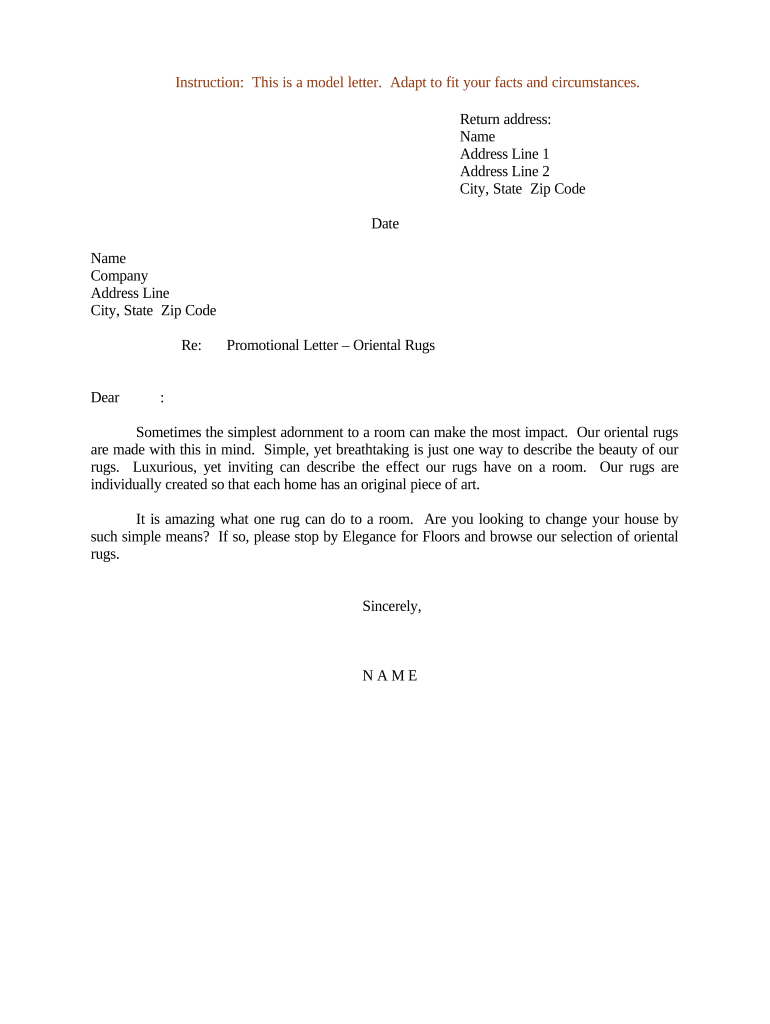 Instruction: This is a model letter. Adapt to fit your facts and circumstances.

Return address:
Name
Address Line 1
Address Line 2
City, State Zip Code

Date

Name
Company
Address Line
City, State Zip Code

Re: Promotional Letter – Oriental Rugs

Dear :

Sometimes the simplest adornment to a room can make the most impact. Our oriental rugs are made with this in mind. Simple, yet breathtaking is just one way to describe the beauty of our rugs. Luxurious, yet inviting can describe the effect our rugs have on a room. Our rugs are individually created so that each home has an original piece of art.

It is amazing what one rug can do to a room. Are you looking to change your house by such simple means? If so, please stop by Elegance for Floors and browse our selection of oriental rugs.

Sincerely,

N A M E